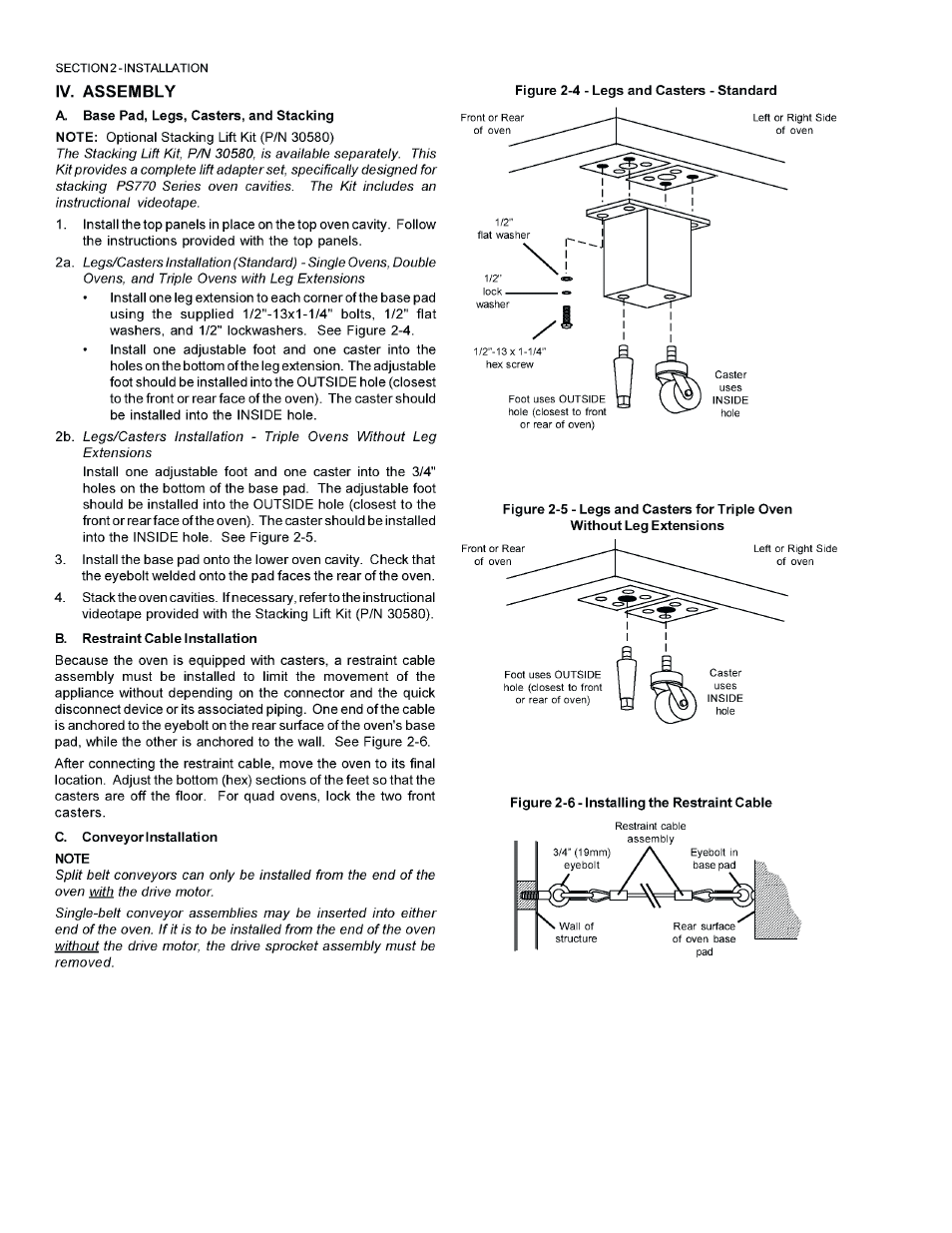 SECTION 2 - INSTALLATION

IV. ASSEMBLY

A. Base Pad, Legs, Casters, and Stacking

NOTE: Optional Stacking Lift Kit (P/N 30580)
The Stacking Lift Kit, P/N 30580, is available separately. This Kit provides a complete lift adapter set, specifically designed for stacking PS770 Series oven cavities. The Kit includes an instructional videotape.

1. Install the top panels in place on the top oven cavity. Follow the instructions provided with the top panels.

2a. Legs/Casters Installation (Standard) - Single Ovens, Double Ovens, and Triple Ovens with Leg Extensions

• Install one leg extension to each corner of the base pad using the supplied 1/2"-13x1-1/4" bolts, 1/2" flat washers, and 1/2" lockwashers. See Figure 2-4.

• Install one adjustable foot and one caster into the holes on the bottom of the leg extension. The adjustable foot should be installed into the OUTSIDE hole (closest to the front or rear face of the oven). The caster should be installed into the INSIDE hole.

2b. Legs/Casters Installation - Triple Ovens Without Leg Extensions
Install one adjustable foot and one caster into the 3/4" holes on the bottom of the base pad. The adjustable foot should be installed into the OUTSIDE hole (closest to the front or rear face of the oven). The caster should be installed into the INSIDE hole. See Figure 2-5.

3. Install the base pad onto the lower oven cavity. Check that the eyebolt welded onto the pad faces the rear of the oven.

4. Stack the oven cavities. If necessary, refer to the instructional videotape provided with the Stacking Lift Kit (P/N 30580).

B. Restraint Cable Installation

Because the oven is equipped with casters, a restraint cable assembly must be installed to limit the movement of the appliance without depending on the connector and the quick disconnect device or its associated piping. One end of the cable is anchored to the eyebolt on the rear surface of the oven's base pad, while the other is anchored to the wall. See Figure 2-6.

After connecting the restraint cable, move the oven to its final location. Adjust the bottom (hex) sections of the feet so that the casters are off the floor. For quad ovens, lock the two front casters.

C. Conveyor Installation

NOTE
Split belt conveyors can only be installed from the end of the oven with the drive motor.

Single-belt conveyor assemblies may be inserted into either end of the oven. If it is to be installed from the end of the oven without the drive motor, the drive sprocket assembly must be removed.

Figure 2-4 - Legs and Casters - Standard

Front or Rear of oven
Left or Right Side of oven
1/2" flat washer
1/2" lock washer
1/2"-13 x 1-1/4" hex screw
Foot uses OUTSIDE hole (closest to front or rear of oven)
Caster uses INSIDE hole

Figure 2-5 - Legs and Casters for Triple Oven Without Leg Extensions

Front or Rear of oven
Left or Right Side of oven
Foot uses OUTSIDE hole (closest to front or rear of oven)
Caster uses INSIDE hole

Figure 2-6 - Installing the Restraint Cable

Restraint cable assembly
3/4" (19mm) eyebolt
Eyebolt in base pad
Wall of structure
Rear surface of oven base pad